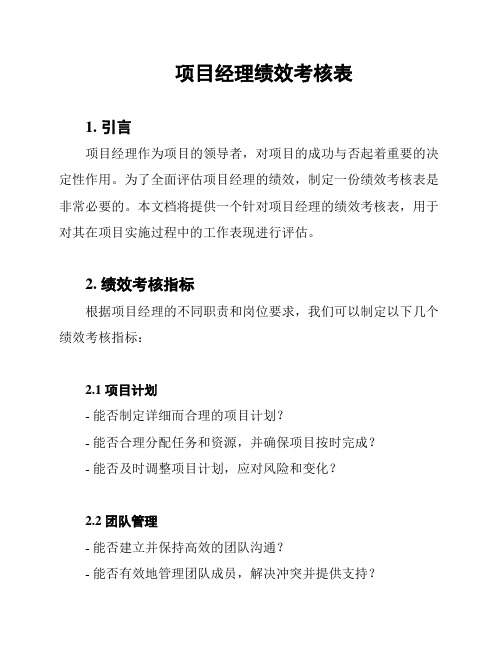 项目经理绩效考核表

1. 引言

项目经理作为项目的领导者，对项目的成功与否起着重要的决定性作用。为了全面评估项目经理的绩效，制定一份绩效考核表是非常必要的。本文档将提供一个针对项目经理的绩效考核表，用于对其在项目实施过程中的工作表现进行评估。

2. 绩效考核指标

根据项目经理的不同职责和岗位要求，我们可以制定以下几个绩效考核指标：

2.1 项目计划

- 能否制定详细而合理的项目计划？
- 能否合理分配任务和资源，并确保项目按时完成？
- 能否及时调整项目计划，应对风险和变化？

2.2 团队管理

- 能否建立并保持高效的团队沟通？
- 能否有效地管理团队成员，解决冲突并提供支持？